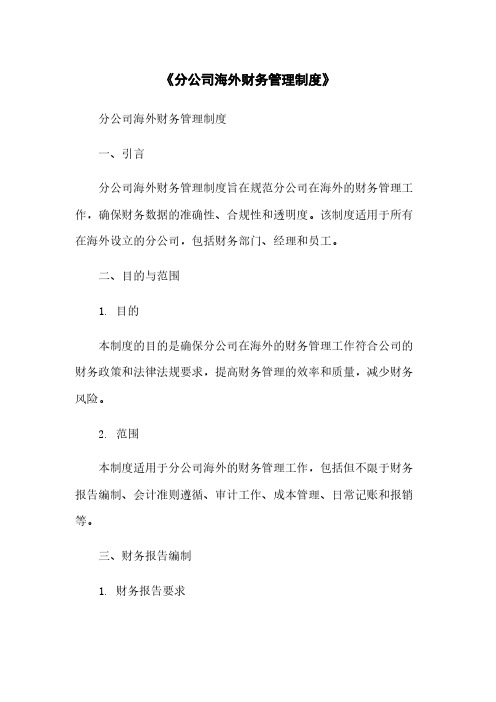 《分公司海外财务管理制度》

分公司海外财务管理制度

一、引言

分公司海外财务管理制度旨在规范分公司在海外的财务管理工作，确保财务数据的准确性、合规性和透明度。该制度适用于所有在海外设立的分公司，包括财务部门、经理和员工。

二、目的与范围

1. 目的

本制度的目的是确保分公司在海外的财务管理工作符合公司的财务政策和法律法规要求，提高财务管理的效率和质量，减少财务风险。

2. 范围

本制度适用于分公司海外的财务管理工作，包括但不限于财务报告编制、会计准则遵循、审计工作、成本管理、日常记账和报销等。

三、财务报告编制

1. 财务报告要求